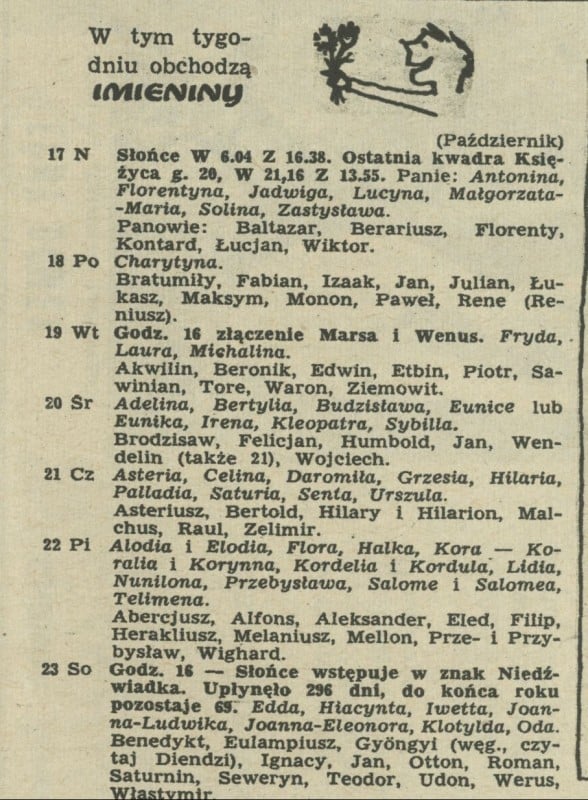 W tym tygodniu obchodzą
IMIENINY

(Październik)

17 N Słońce W 6.04 Z 16.38. Ostatnia kwadra Księżyca g. 20, W 21,16 Z 13.55. Panie: Antonina, Florentyna, Jadwiga, Lucyna, Małgorzata-Maria, Solina, Zastysława.
Panowie: Baltazar, Berariusz, Florenty, Kontard, Łucjan, Wiktor.

18 Po Charytyna.
Bratumiły, Fabian, Izaak, Jan, Julian, Łukasz, Maksym, Monon, Paweł, Rene (Reniusz).

19 Wt Godz. 16 złączenie Marsa i Wenus. Fryda, Laura, Michalina.
Akwilin, Beronik, Edwin, Etbin, Piotr, Sawinian, Tore, Waron, Ziemowit.

20 Śr Adelina, Bertylia, Budzisława, Eunice lub Eunika, Irena, Kleopatra, Sybilla.
Brodzisaw, Felicjan, Humbold, Jan, Wendelin (także 21), Wojciech.

21 Cz Asteria, Celina, Daromiła, Grzesia, Hilaria, Palladia, Saturia, Senta, Urszula.
Asteriusz, Bertold, Hilary i Hilarion, Malchus, Raul, Zelimir.

22 Pi Alodia i Elodia, Flora, Halka, Kora — Koralia i Korynna, Kordelia i Kordula, Lidia, Nunilona, Przebysława, Salome i Salomea, Telimena.
Abercjusz, Alfons, Aleksander, Eled, Filip, Herakliusz, Melaniusz, Mellon, Prze- i Przybysław, Wighard.

23 So Godz. 16 — Słońce wstępuje w znak Niedźwiadka. Upłynęło 296 dni, do końca roku pozostaje 69. Edda, Hiacynta, Iwetta, Joanna-Ludwika, Joanna-Eleonora, Klotylda, Oda.
Benedykt, Eulampiusz, Gyöngyi (węg., czytaj Diendzi), Ignacy, Jan, Otton, Roman, Saturnin, Seweryn, Teodor, Udon, Werus, Włastymir.